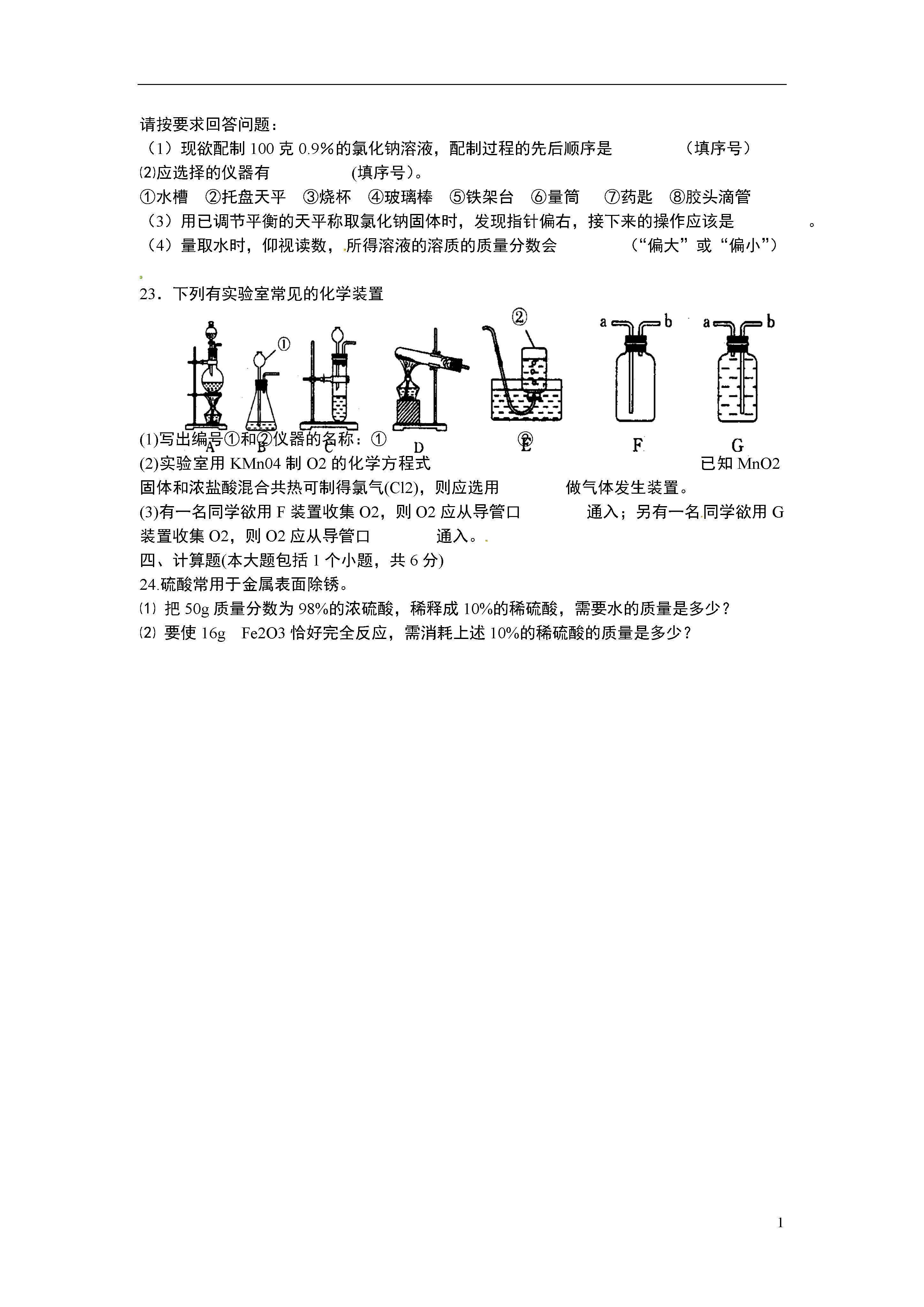 请按要求回答问题：

（1）现欲配制 100 克 0.9%的氯化钠溶液，配制过程的先后顺序是　　　　（填序号）

⑵应选择的仪器有　　　　　(填序号)。

①水槽　②托盘天平　③烧杯　④玻璃棒　⑤铁架台　⑥量筒　⑦药匙　⑧胶头滴管

（3）用已调节平衡的天平称取氯化钠固体时，发现指针偏右，接下来的操作应该是　　　　。

（4）量取水时，仰视读数，所得溶液的溶质的质量分数会　　　　（“偏大”或“偏小”）

23．下列有实验室常见的化学装置

①　②　a　b　a　b

A　B　C　D　E　F　G

(1)写出编号①和②仪器的名称：①　　　　②

(2)实验室用 KMn04 制 O2 的化学方程式　　　　　　已知 MnO2 固体和浓盐酸混合共热可制得氯气(Cl2)，则应选用　　　　做气体发生装置。

(3)有一名同学欲用 F 装置收集 O2，则 O2 应从导管口　　　　通入；另有一名同学欲用 G 装置收集 O2，则 O2 应从导管口　　　　通入。

四、计算题(本大题包括 1 个小题，共 6 分)

24.硫酸常用于金属表面除锈。

⑴ 把 50g 质量分数为 98%的浓硫酸，稀释成 10%的稀硫酸，需要水的质量是多少？

⑵ 要使 16g　Fe2O3 恰好完全反应，需消耗上述 10%的稀硫酸的质量是多少？

1